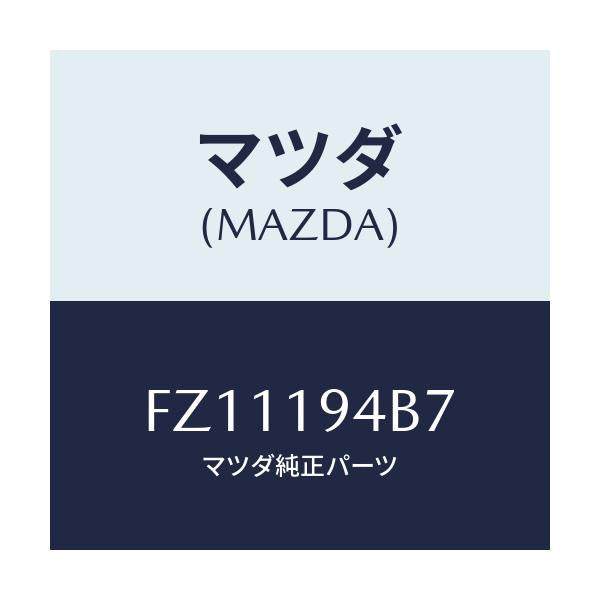 マツダ
(MAZDA)

FZ11194B7
マツダ純正パーツ